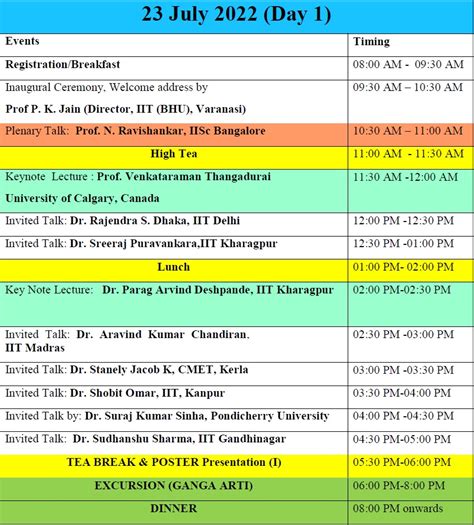 23 July 2022 (Day 1)

| Events | Timing |
|---|---|
| Registration/Breakfast | 08:00 AM - 09:30 AM |
| Inaugural Ceremony, Welcome address by Prof P. K. Jain (Director, IIT (BHU), Varanasi) | 09:30 AM – 10:30 AM |
| Plenary Talk: Prof. N. Ravishankar, IISc Bangalore | 10:30 AM – 11:00 AM |
| High Tea | 11:00 AM - 11:30 AM |
| Keynote Lecture : Prof. Venkataraman Thangadurai University of Calgary, Canada | 11:30 AM -12:00 AM |
| Invited Talk: Dr. Rajendra S. Dhaka, IIT Delhi | 12:00 PM -12:30 PM |
| Invited Talk: Dr. Sreeraj Puravankara,IIT Kharagpur | 12:30 PM -01:00 PM |
| Lunch | 01:00 PM- 02:00 PM |
| Key Note Lecture: Dr. Parag Arvind Deshpande, IIT Kharagpur | 02:00 PM-02:30 PM |
| Invited Talk: Dr. Aravind Kumar Chandiran, IIT Madras | 02:30 PM -03:00 PM |
| Invited Talk: Dr. Stanely Jacob K, CMET, Kerla | 03:00 PM -03:30 PM |
| Invited Talk: Dr. Shobit Omar, IIT, Kanpur | 03:30 PM-04:00 PM |
| Invited Talk by: Dr. Suraj Kumar Sinha, Pondicherry University | 04:00 PM -04:30 PM |
| Invited Talk: Dr. Sudhanshu Sharma, IIT Gandhinagar | 04:30 PM-05:00 PM |
| TEA BREAK & POSTER Presentation (I) | 05:30 PM-06:00 PM |
| EXCURSION (GANGA ARTI) | 06:00 PM-8:00 PM |
| DINNER | 08:00 PM onwards |